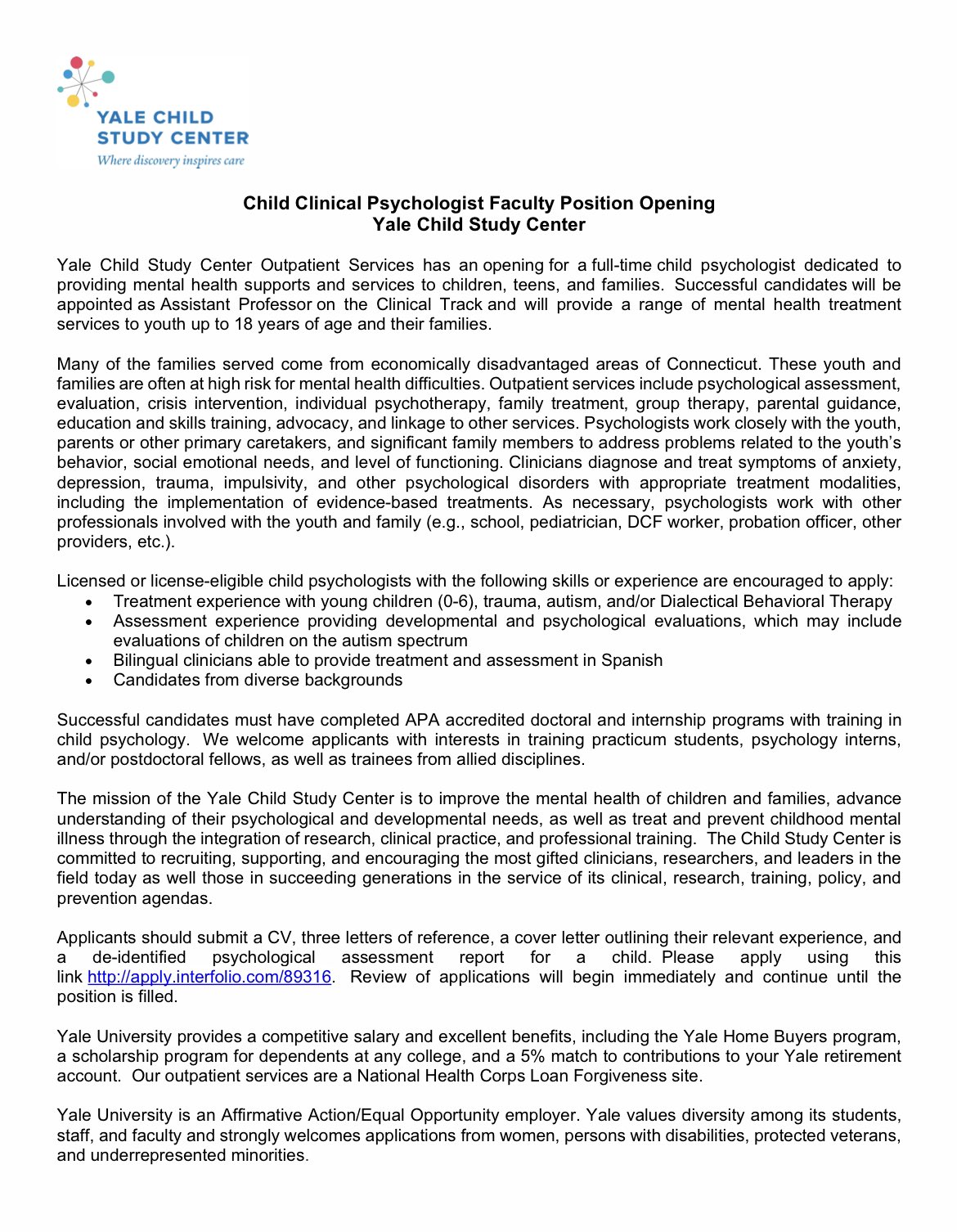 YALE CHILD STUDY CENTER
Where discovery inspires care

Child Clinical Psychologist Faculty Position Opening
Yale Child Study Center

Yale Child Study Center Outpatient Services has an opening for a full-time child psychologist dedicated to providing mental health supports and services to children, teens, and families. Successful candidates will be appointed as Assistant Professor on the Clinical Track and will provide a range of mental health treatment services to youth up to 18 years of age and their families.

Many of the families served come from economically disadvantaged areas of Connecticut. These youth and families are often at high risk for mental health difficulties. Outpatient services include psychological assessment, evaluation, crisis intervention, individual psychotherapy, family treatment, group therapy, parental guidance, education and skills training, advocacy, and linkage to other services. Psychologists work closely with the youth, parents or other primary caretakers, and significant family members to address problems related to the youth's behavior, social emotional needs, and level of functioning. Clinicians diagnose and treat symptoms of anxiety, depression, trauma, impulsivity, and other psychological disorders with appropriate treatment modalities, including the implementation of evidence-based treatments. As necessary, psychologists work with other professionals involved with the youth and family (e.g., school, pediatrician, DCF worker, probation officer, other providers, etc.).

Licensed or license-eligible child psychologists with the following skills or experience are encouraged to apply:
• Treatment experience with young children (0-6), trauma, autism, and/or Dialectical Behavioral Therapy
• Assessment experience providing developmental and psychological evaluations, which may include evaluations of children on the autism spectrum
• Bilingual clinicians able to provide treatment and assessment in Spanish
• Candidates from diverse backgrounds

Successful candidates must have completed APA accredited doctoral and internship programs with training in child psychology. We welcome applicants with interests in training practicum students, psychology interns, and/or postdoctoral fellows, as well as trainees from allied disciplines.

The mission of the Yale Child Study Center is to improve the mental health of children and families, advance understanding of their psychological and developmental needs, as well as treat and prevent childhood mental illness through the integration of research, clinical practice, and professional training. The Child Study Center is committed to recruiting, supporting, and encouraging the most gifted clinicians, researchers, and leaders in the field today as well those in succeeding generations in the service of its clinical, research, training, policy, and prevention agendas.

Applicants should submit a CV, three letters of reference, a cover letter outlining their relevant experience, and a de-identified psychological assessment report for a child. Please apply using this link http://apply.interfolio.com/89316. Review of applications will begin immediately and continue until the position is filled.

Yale University provides a competitive salary and excellent benefits, including the Yale Home Buyers program, a scholarship program for dependents at any college, and a 5% match to contributions to your Yale retirement account. Our outpatient services are a National Health Corps Loan Forgiveness site.

Yale University is an Affirmative Action/Equal Opportunity employer. Yale values diversity among its students, staff, and faculty and strongly welcomes applications from women, persons with disabilities, protected veterans, and underrepresented minorities.